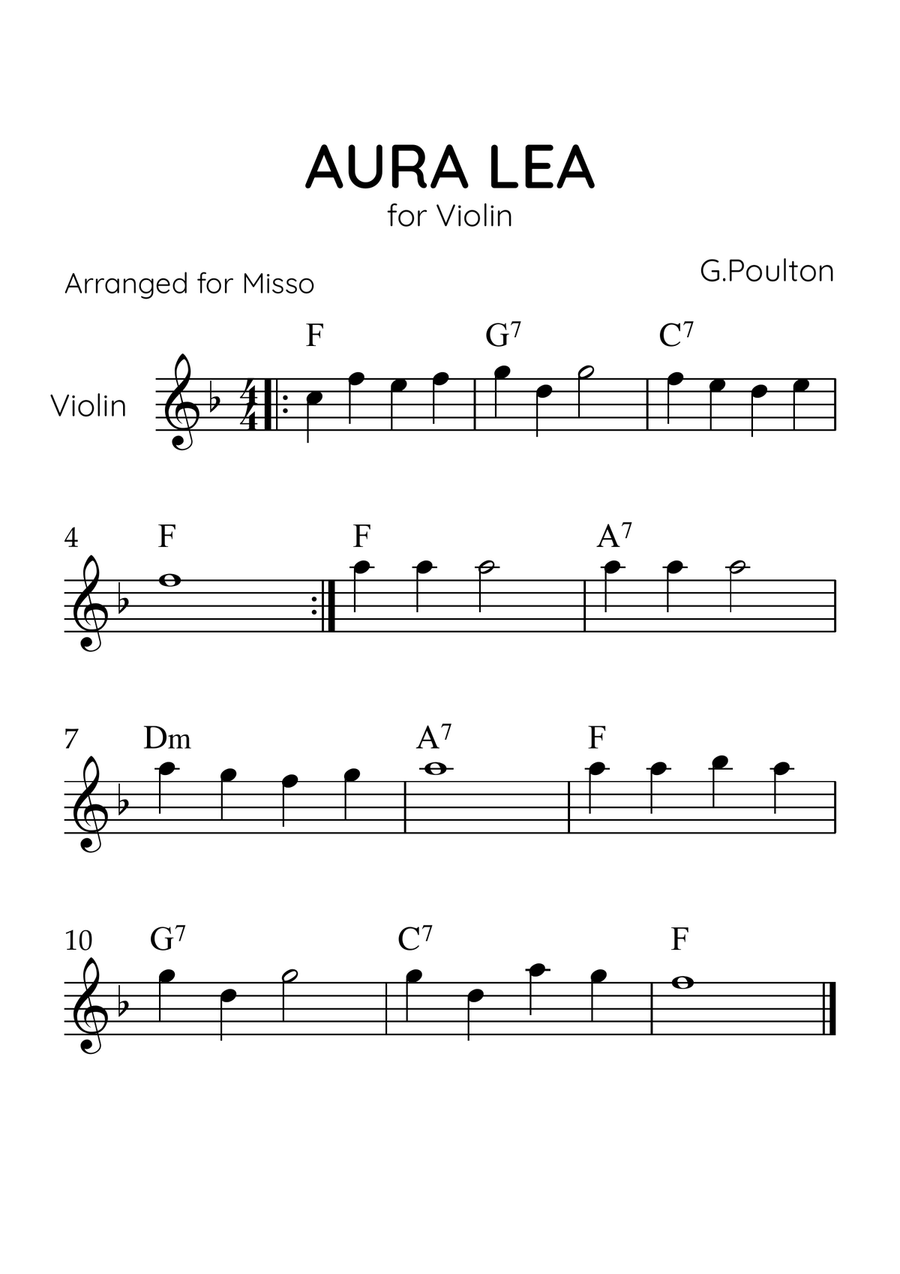 AURA LEA
for Violin

Arranged for Misso

G.Poulton

Violin

F G$^7$ C$^7$

4 F F A$^7$

7 Dm A$^7$ F

10 G$^7$ C$^7$ F